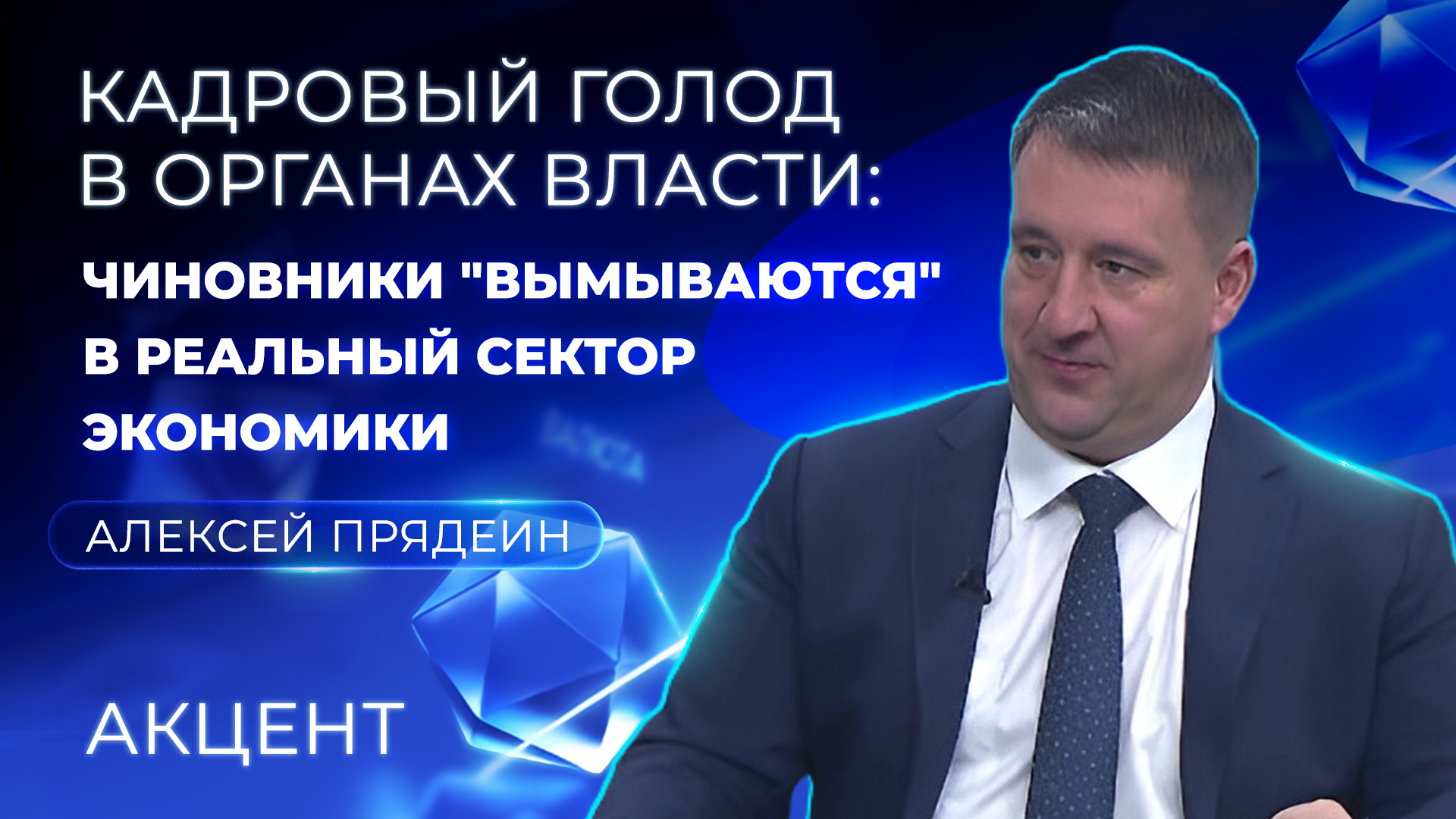 КАДРОВЫЙ ГОЛОД В ОРГАНАХ ВЛАСТИ:

ЧИНОВНИКИ "ВЫМЫВАЮТСЯ" В РЕАЛЬНЫЙ СЕКТОР ЭКОНОМИКИ

АЛЕКСЕЙ ПРЯДЕИН

АКЦЕНТ